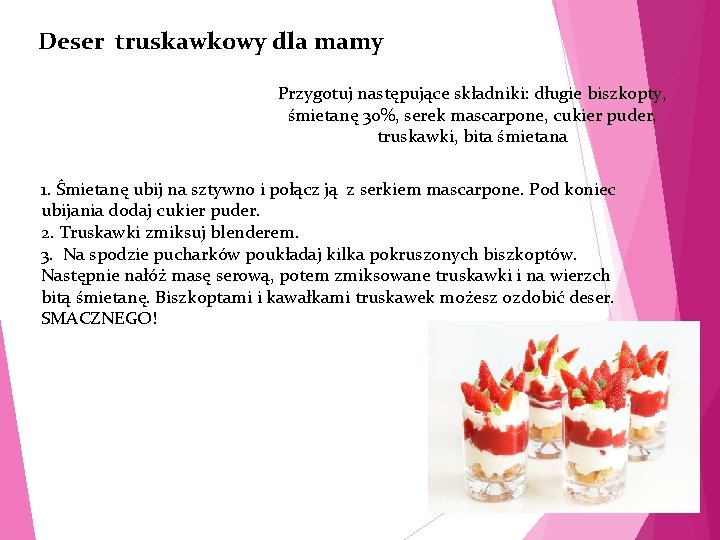 Deser truskawkowy dla mamy

Przygotuj następujące składniki: długie biszkopty, śmietanę 30%, serek mascarpone, cukier puder, truskawki, bita śmietana

1. Ŝmietanę ubij na sztywno i połącz ją z serkiem mascarpone. Pod koniec ubijania dodaj cukier puder.
2. Truskawki zmiksuj blenderem.
3. Na spodzie pucharków poukładaj kilka pokruszonych biszkoptów. Następnie nałóż masę serową, potem zmiksowane truskawki i na wierzch bitą śmietanę. Biszkoptami i kawałkami truskawek możesz ozdobić deser. SMACZNEGO!